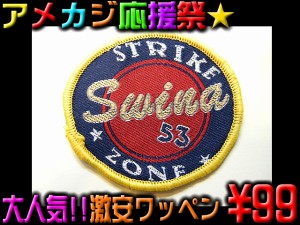 アメカジ応援祭★

STRIKE
Swing
53
ZONE

大人気!!激安ワッペン ¥99